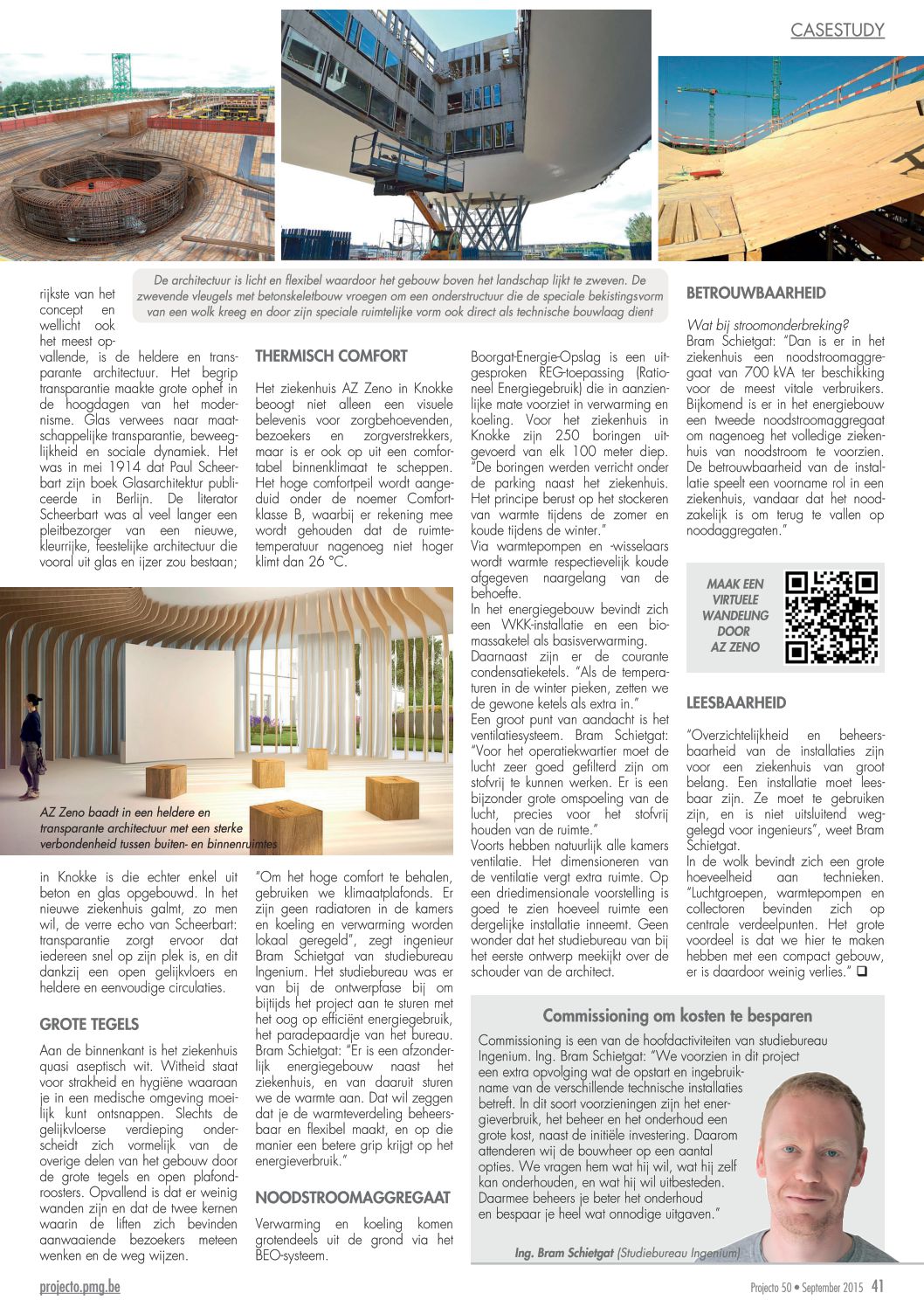 CASESTUDY

De architectuur is licht en flexibel waardoor het gebouw boven het landschap lijkt te zweven. De zwevende vleugels met betonskeletbouw vroegen om een onderstructuur die de speciale bekistingsvorm van een wolk kreeg en door zijn speciale ruimtelijke vorm ook direct als technische bouwlaag dient

rijkste van het concept en wellicht ook het meest opvallende, is de heldere en transparante architectuur. Het begrip transparantie maakte grote ophef in de hoogdagen van het modernisme. Glas verwees naar maatschappelijke transparantie, beweeglijkheid en sociale dynamiek. Het was in mei 1914 dat Paul Scheerbart zijn boek Glasarchitektur publiceerde in Berlijn. De literator Scheerbart was al veel langer een pleitbezorger van een nieuwe, kleurrijke, feestelijke architectuur die vooral uit glas en ijzer zou bestaan;

AZ Zeno baadt in een heldere en transparante architectuur met een sterke verbondenheid tussen buiten- en binnenruimtes

in Knokke is die echter enkel uit beton en glas opgebouwd. In het nieuwe ziekenhuis galmt, zo men wil, de verre echo van Scheerbart: transparantie zorgt ervoor dat iedereen snel op zijn plek is, en dit dankzij een open gelijkvloers en heldere en eenvoudige circulaties.

GROTE TEGELS

Aan de binnenkant is het ziekenhuis quasi aseptisch wit. Witheid staat voor strakheid en hygiëne waaraan je in een medische omgeving moeilijk kunt ontsnappen. Slechts de gelijkvloerse verdieping onderscheidt zich vormelijk van de overige delen van het gebouw door de grote tegels en open plafondroosters. Opvallend is dat er weinig wanden zijn en dat de twee kernen waarin de liften zich bevinden aanwaaiende bezoekers meteen wenken en de weg wijzen.

THERMISCH COMFORT

Het ziekenhuis AZ Zeno in Knokke beoogt niet alleen een visuele belevenis voor zorgbehoevenden, bezoekers en zorgverstrekkers, maar is er ook op uit een comfortabel binnenklimaat te scheppen. Het hoge comfortpeil wordt aangeduid onder de noemer Comfortklasse B, waarbij er rekening mee wordt gehouden dat de ruimtetemperatuur nagenoeg niet hoger klimt dan 26 °C.

"Om het hoge comfort te behalen, gebruiken we klimaatplafonds. Er zijn geen radiatoren in de kamers en koeling en verwarming worden lokaal geregeld", zegt ingenieur Bram Schietgat van studiebureau Ingenium. Het studiebureau was er van bij de ontwerpfase bij om bijtijds het project aan te sturen met het oog op efficiënt energiegebruik, het paradepaardje van het bureau. Bram Schietgat: "Er is een afzonderlijk energiegebouw naast het ziekenhuis, en van daaruit sturen we de warmte aan. Dat wil zeggen dat je de warmteverdeling beheersbaar en flexibel maakt, en op die manier een betere grip krijgt op het energieverbruik."

NOODSTROOMAGGREGAAT

Verwarming en koeling komen grotendeels uit de grond via het BEO-systeem.

Boorgat-Energie-Opslag is een uitgesproken REG-toepassing (Rationeel Energiegebruik) die in aanzienlijke mate voorziet in verwarming en koeling. Voor het ziekenhuis in Knokke zijn 250 boringen uitgevoerd van elk 100 meter diep. "De boringen werden verricht onder de parking naast het ziekenhuis. Het principe berust op het stockeren van warmte tijdens de zomer en koude tijdens de winter."
Via warmtepompen en -wisselaars wordt warmte respectievelijk koude afgegeven naargelang van de behoefte.
In het energiegebouw bevindt zich een WKK-installatie en een biomassaketel als basisverwarming.
Daarnaast zijn er de courante condensatieketels. "Als de temperaturen in de winter pieken, zetten we de gewone ketels als extra in."
Een groot punt van aandacht is het ventilatiesysteem. Bram Schietgat: "Voor het operatiekwartier moet de lucht zeer goed gefilterd zijn om stofvrij te kunnen werken. Er is een bijzonder grote omspoeling van de lucht, precies voor het stofvrij houden van de ruimte."
Voorts hebben natuurlijk alle kamers ventilatie. Het dimensioneren van de ventilatie vergt extra ruimte. Op een driedimensionale voorstelling is goed te zien hoeveel ruimte een dergelijke installatie inneemt. Geen wonder dat het studiebureau van bij het eerste ontwerp meekijkt over de schouder van de architect.

BETROUWBAARHEID

Wat bij stroomonderbreking?
Bram Schietgat: "Dan is er in het ziekenhuis een noodstroomaggregaat van 700 kVA ter beschikking voor de meest vitale verbruikers. Bijkomend is er in het energiebouw een tweede noodstroomaggregaat om nagenoeg het volledige ziekenhuis van noodstroom te voorzien. De betrouwbaarheid van de installatie speelt een voorname rol in een ziekenhuis, vandaar dat het noodzakelijk is om terug te vallen op noodaggregaten."

MAAK EEN VIRTUELE WANDELING DOOR AZ ZENO

LEESBAARHEID

"Overzichtelijkheid en beheersbaarheid van de installaties zijn voor een ziekenhuis van groot belang. Een installatie moet leesbaar zijn. Ze moet te gebruiken zijn, en is niet uitsluitend weggelegd voor ingenieurs", weet Bram Schietgat.
In de wolk bevindt zich een grote hoeveelheid aan technieken. "Luchtgroepen, warmtepompen en collectoren bevinden zich op centrale verdeelpunten. Het grote voordeel is dat we hier te maken hebben met een compact gebouw, er is daardoor weinig verlies." ❑

Commissioning om kosten te besparen

Commissioning is een van de hoofdactiviteiten van studiebureau Ingenium. Ing. Bram Schietgat: "We voorzien in dit project een extra opvolging wat de opstart en ingebruikname van de verschillende technische installaties betreft. In dit soort voorzieningen zijn het energieverbruik, het beheer en het onderhoud een grote kost, naast de initiële investering. Daarom attenderen wij de bouwheer op een aantal opties. We vragen hem wat hij wil, wat hij zelf kan onderhouden, en wat hij wil uitbesteden. Daarmee beheers je beter het onderhoud en bespaar je heel wat onnodige uitgaven."

Ing. Bram Schietgat (Studiebureau Ingenium)

projecto.pmg.be

Projecto 50 • September 2015 41